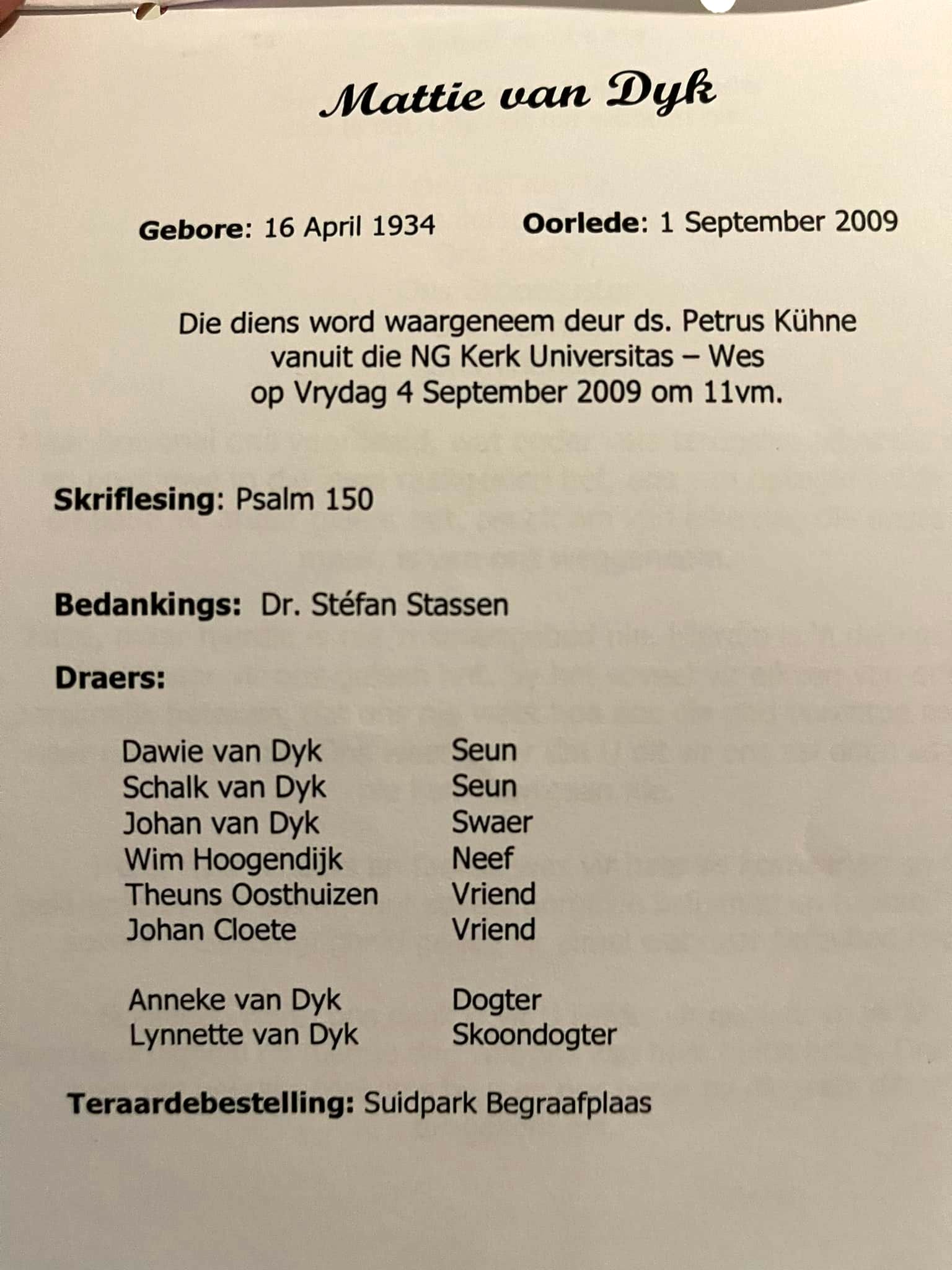 Mattie van Dyk

Gebore: 16 April 1934    Oorlede: 1 September 2009

Die diens word waargeneem deur ds. Petrus Kühne vanuit die NG Kerk Universitas – Wes op Vrydag 4 September 2009 om 11vm.

Skriflesing: Psalm 150

Bedankings: Dr. Stéfan Stassen

Draers:

Dawie van Dyk    Seun
Schalk van Dyk    Seun
Johan van Dyk    Swaer
Wim Hoogendijk    Neef
Theuns Oosthuizen    Vriend
Johan Cloete    Vriend

Anneke van Dyk    Dogter
Lynnette van Dyk    Skoondogter

Teraardebestelling: Suidpark Begraafplaas